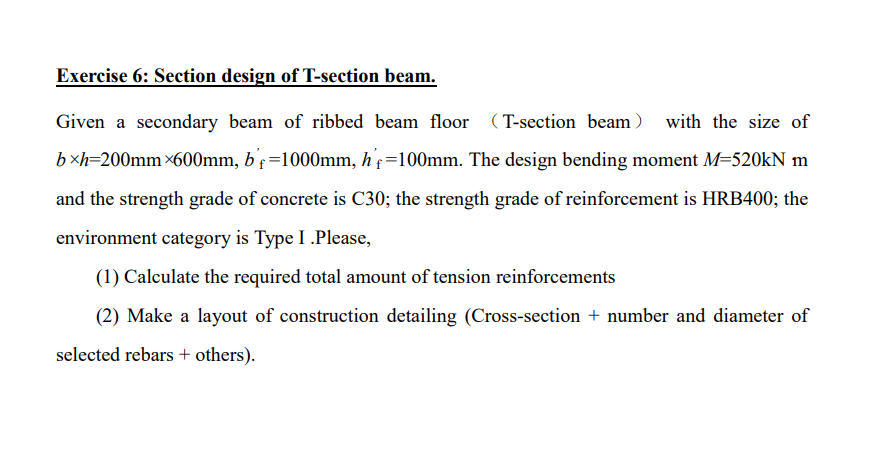 **Exercise 6: Section design of T-section beam.**

Given a secondary beam of ribbed beam floor （T-section beam） with the size of $b \times h$=200mm×600mm, $b'_f$=1000mm, $h'_f$=100mm. The design bending moment $M$=520kN m and the strength grade of concrete is C30; the strength grade of reinforcement is HRB400; the environment category is Type I .Please,

(1) Calculate the required total amount of tension reinforcements

(2) Make a layout of construction detailing (Cross-section + number and diameter of selected rebars + others).